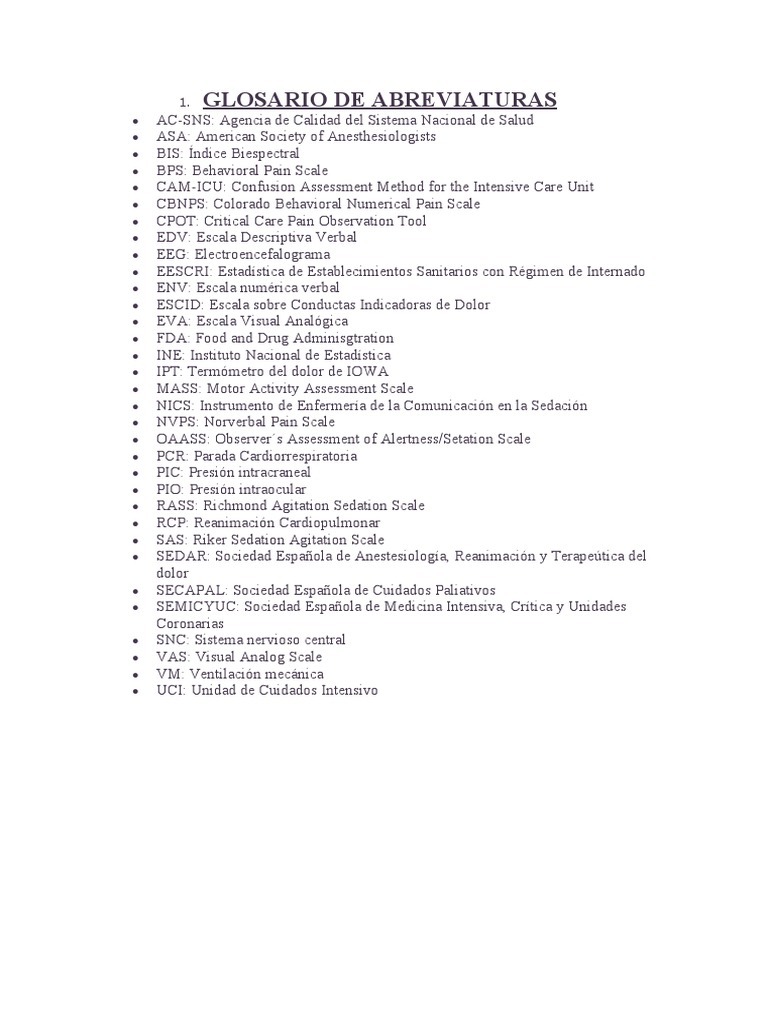 1. GLOSARIO DE ABREVIATURAS

- AC-SNS: Agencia de Calidad del Sistema Nacional de Salud
- ASA: American Society of Anesthesiologists
- BIS: Índice Biespectral
- BPS: Behavioral Pain Scale
- CAM-ICU: Confusion Assessment Method for the Intensive Care Unit
- CBNPS: Colorado Behavioral Numerical Pain Scale
- CPOT: Critical Care Pain Observation Tool
- EDV: Escala Descriptiva Verbal
- EEG: Electroencefalograma
- EESCRI: Estadística de Establecimientos Sanitarios con Régimen de Internado
- ENV: Escala numérica verbal
- ESCID: Escala sobre Conductas Indicadoras de Dolor
- EVA: Escala Visual Analógica
- FDA: Food and Drug Adminisgtration
- INE: Instituto Nacional de Estadística
- IPT: Termómetro del dolor de IOWA
- MASS: Motor Activity Assessment Scale
- NICS: Instrumento de Enfermería de la Comunicación en la Sedación
- NVPS: Norverbal Pain Scale
- OAASS: Observer´s Assessment of Alertness/Setation Scale
- PCR: Parada Cardiorrespiratoria
- PIC: Presión intracraneal
- PIO: Presión intraocular
- RASS: Richmond Agitation Sedation Scale
- RCP: Reanimación Cardiopulmonar
- SAS: Riker Sedation Agitation Scale
- SEDAR: Sociedad Española de Anestesiología, Reanimación y Terapeútica del dolor
- SECAPAL: Sociedad Española de Cuidados Paliativos
- SEMICYUC: Sociedad Española de Medicina Intensiva, Crítica y Unidades Coronarias
- SNC: Sistema nervioso central
- VAS: Visual Analog Scale
- VM: Ventilación mecánica
- UCI: Unidad de Cuidados Intensivo